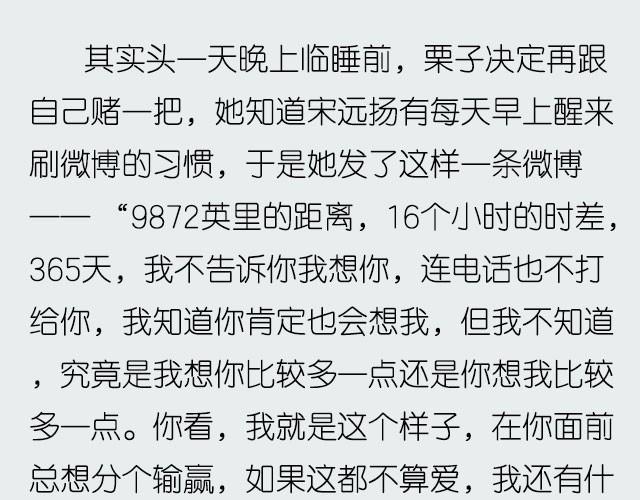 其实头一天晚上临睡前，栗子决定再跟自己赌一把，她知道宋远扬有每天早上醒来刷微博的习惯，于是她发了这样一条微博——“9872英里的距离，16个小时的时差，365天，我不告诉你我想你，连电话也不打给你，我知道你肯定也会想我，但我不知道，究竟是我想你比较多一点还是你想我比较多一点。你看，我就是这个样子，在你面前总想分个输赢，如果这都不算爱，我还有什